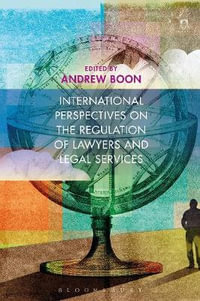 EDITED BY
ANDREW BOON

INTERNATIONAL PERSPECTIVES ON THE REGULATION OF LAWYERS AND LEGAL SERVICES

BLOOMSBURY